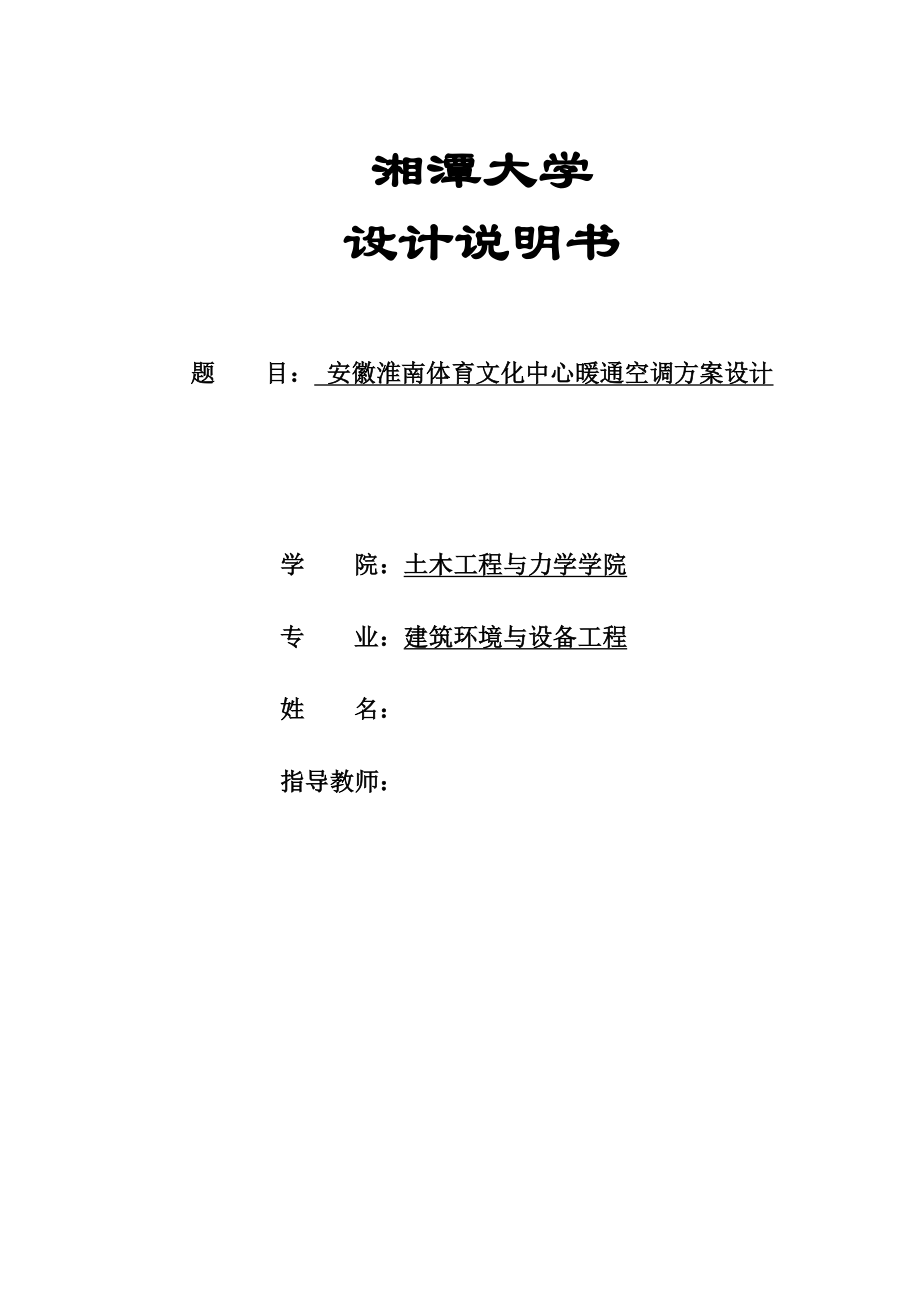 湘潭大学

设计说明书

题 目： 安徽淮南体育文化中心暖通空调方案设计

学 院：土木工程与力学学院

专 业：建筑环境与设备工程

姓 名：

指导教师：